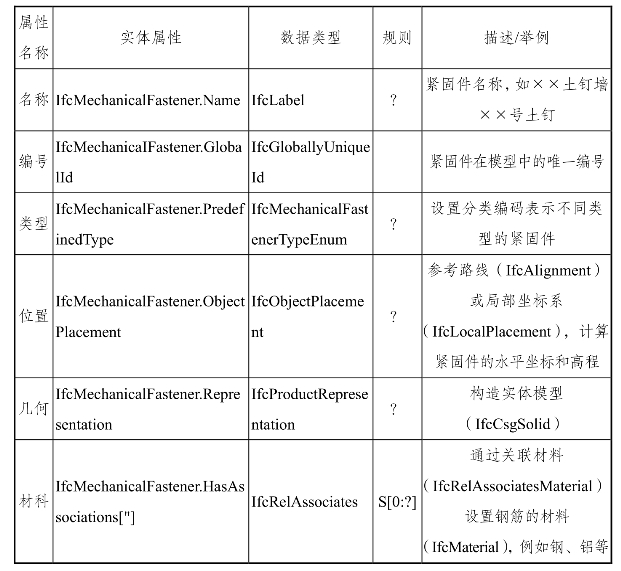 | 属性名称 | 实体属性 | 数据类型 | 规则 | 描述/举例 |
|---|---|---|---|---|
| 名称 | IfcMechanicalFastener.Name | IfcLabel | ? | 紧固件名称，如××土钉墙××号土钉 |
| 编号 | IfcMechanicalFastener.GlobalId | IfcGloballyUniqueId | | 紧固件在模型中的唯一编号 |
| 类型 | IfcMechanicalFastener.PredefinedType | IfcMechanicalFastenerTypeEnum | ? | 设置分类编码表示不同类型的紧固件 |
| 位置 | IfcMechanicalFastener.ObjectPlacement | IfcObjectPlacement | ? | 参考路线（IfcAlignment）或局部坐标系（IfcLocalPlacement），计算紧固件的水平坐标和高程 |
| 几何 | IfcMechanicalFastener.Representation | IfcProductRepresentation | ? | 构造实体模型（IfcCsgSolid） |
| 材料 | IfcMechanicalFastener.HasAssociations["] | IfcRelAssociates | S[0:?] | 通过关联材料（IfcRelAssociatesMaterial）设置钢筋的材料（IfcMaterial），例如钢、铝等 |